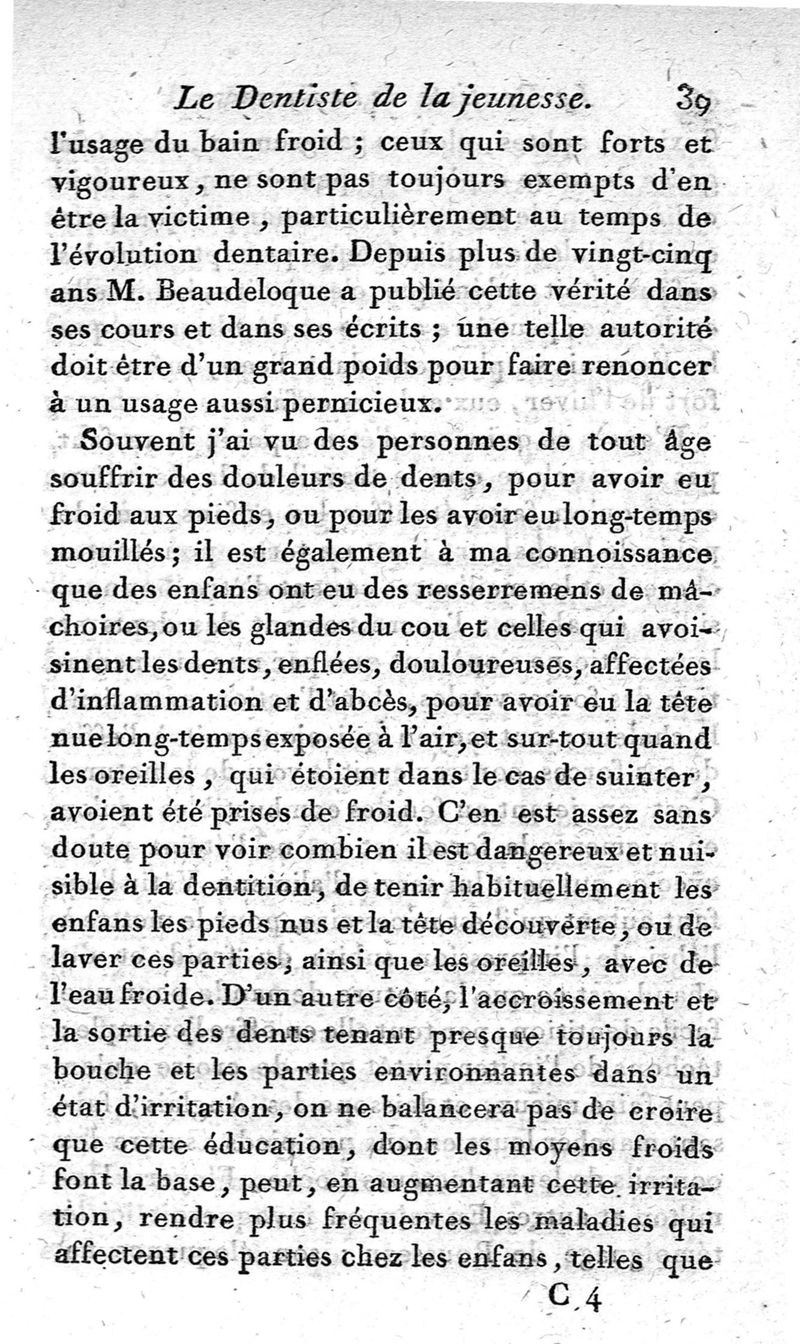 Le Dentiste de la jeunesse. 39

l'usage du bain froid ; ceux qui sont forts et vigoureux, ne sont pas toujours exempts d'en être la victime, particulièrement au temps de l'évolution dentaire. Depuis plus de vingt-cinq ans M. Beaudeloque a publié cette vérité dans ses cours et dans ses écrits ; une telle autorité doit être d'un grand poids pour faire renoncer à un usage aussi pernicieux.

Souvent j'ai vu des personnes de tout âge souffrir des douleurs de dents, pour avoir eu froid aux pieds, ou pour les avoir eu long-temps mouillés ; il est également à ma connoissance que des enfans ont eu des resserremens de mâchoires, ou les glandes du cou et celles qui avoisinent les dents, enflées, douloureuses, affectées d'inflammation et d'abcès, pour avoir eu la tête nue long-temps exposée à l'air, et sur-tout quand les oreilles, qui étoient dans le cas de suinter, avoient été prises de froid. C'en est assez sans doute pour voir combien il est dangereux et nuisible à la dentition, de tenir habituellement les enfans les pieds nus et la tête découverte, ou de laver ces parties, ainsi que les oreilles, avec de l'eau froide. D'un autre côté, l'accroissement et la sortie des dents tenant presque toujours la bouche et les parties environnantes dans un état d'irritation, on ne balancera pas de croire que cette éducation, dont les moyens froids font la base, peut, en augmentant cette irritation, rendre plus fréquentes les maladies qui affectent ces parties chez les enfans, telles que

C 4